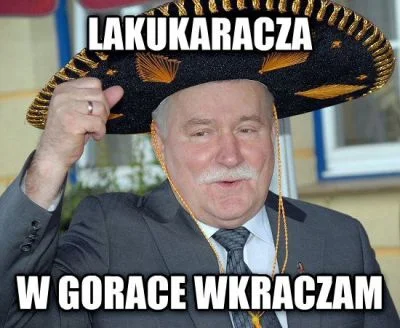 LAKUKARACZA

W GORACE WKRACZAM